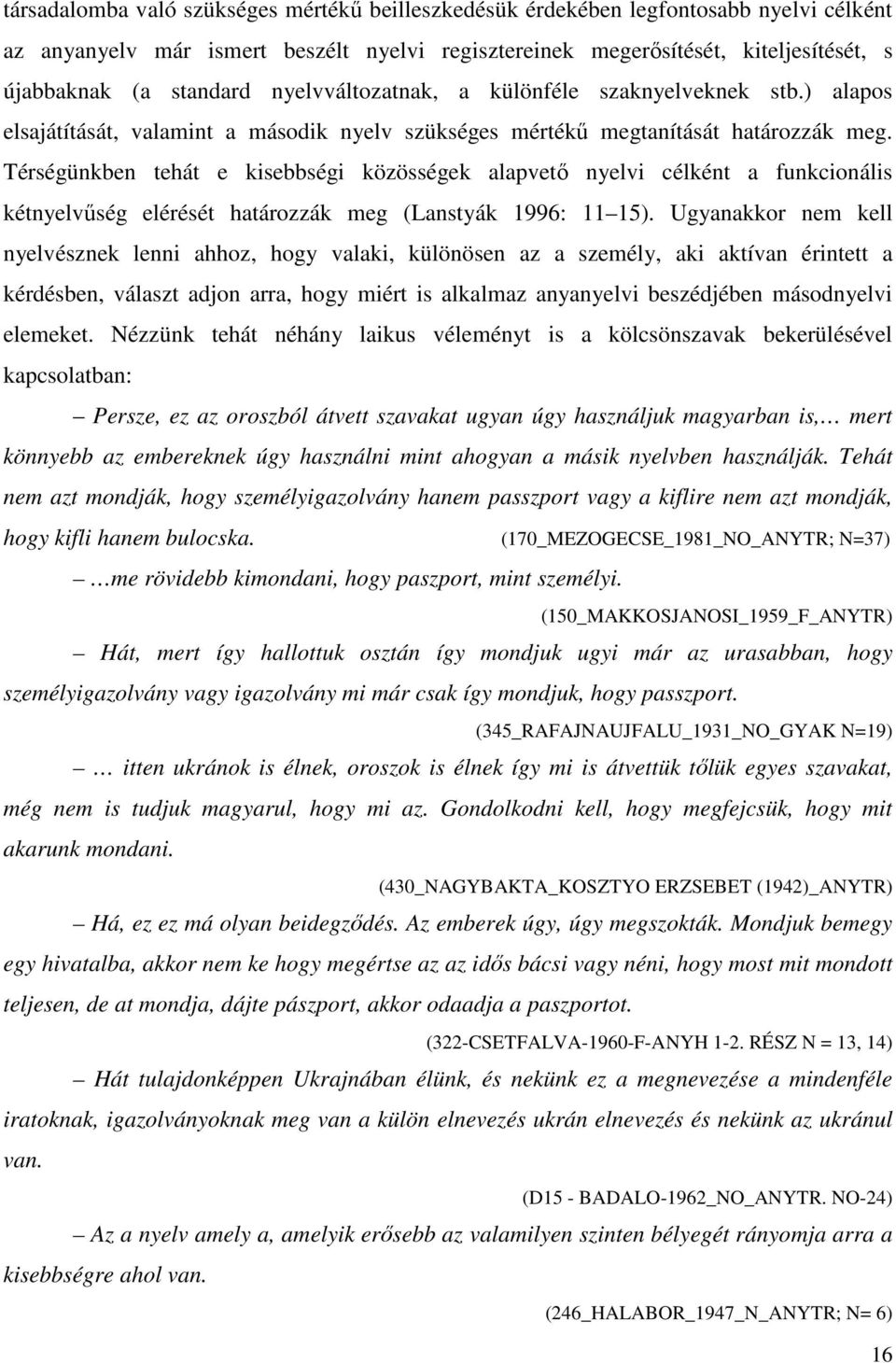 társadalomba való szükséges mértékű beilleszkedésük érdekében legfontosabb nyelvi célként az anyanyelv már ismert beszélt nyelvi regisztereinek megerősítését, kiteljesítését, s újabbaknak (a standard nyelvváltozatnak, a különféle szaknyelveknek stb.) alapos elsajátítását, valamint a második nyelv szükséges mértékű megtanítását határozzák meg. Térségünkben tehát e kisebbségi közösségek alapvető nyelvi célként a funkcionális kétnyelvűség elérését határozzák meg (Lanstyák 1996: 11 15). Ugyanakkor nem kell nyelvésznek lenni ahhoz, hogy valaki, különösen az a személy, aki aktívan érintett a kérdésben, választ adjon arra, hogy miért is alkalmaz anyanyelvi beszédjében másodnyelvi elemeket. Nézzünk tehát néhány laikus véleményt is a kölcsönszavak bekerülésével kapcsolatban:

– Persze, ez az oroszból átvett szavakat ugyan úgy használjuk magyarban is,… mert könnyebb az embereknek úgy használni mint ahogyan a másik nyelvben használják. Tehát nem azt mondják, hogy személyigazolvány hanem passzport vagy a kiflire nem azt mondják, hogy kifli hanem bulocska. (170_MEZOGECSE_1981_NO_ANYTR; N=37)

– …me rövidebb kimondani, hogy paszport, mint személyi.

(150_MAKKOSJANOSI_1959_F_ANYTR)

– Hát, mert így hallottuk osztán így mondjuk ugyi már az urasabban, hogy személyigazolvány vagy igazolvány mi már csak így mondjuk, hogy passzport.

(345_RAFAJNAUJFALU_1931_NO_GYAK N=19)

– … itten ukránok is élnek, oroszok is élnek így mi is átvettük tőlük egyes szavakat, még nem is tudjuk magyarul, hogy mi az. Gondolkodni kell, hogy megfejcsük, hogy mit akarunk mondani.

(430_NAGYBAKTA_KOSZTYO ERZSEBET (1942)_ANYTR)

– Há, ez ez má olyan beidegződés. Az emberek úgy, úgy megszokták. Mondjuk bemegy egy hivatalba, akkor nem ke hogy megértse az az idős bácsi vagy néni, hogy most mit mondott teljesen, de at mondja, dájte pászport, akkor odaadja a paszportot.

(322-CSETFALVA-1960-F-ANYH 1-2. RÉSZ N = 13, 14)

– Hát tulajdonképpen Ukrajnában élünk, és nekünk ez a megnevezése a mindenféle iratoknak, igazolványoknak meg van a külön elnevezés ukrán elnevezés és nekünk az ukránul van.

(D15 - BADALO-1962_NO_ANYTR. NO-24)

– Az a nyelv amely a, amelyik erősebb az valamilyen szinten bélyegét rányomja arra a kisebbségre ahol van.

(246_HALABOR_1947_N_ANYTR; N= 6)

16